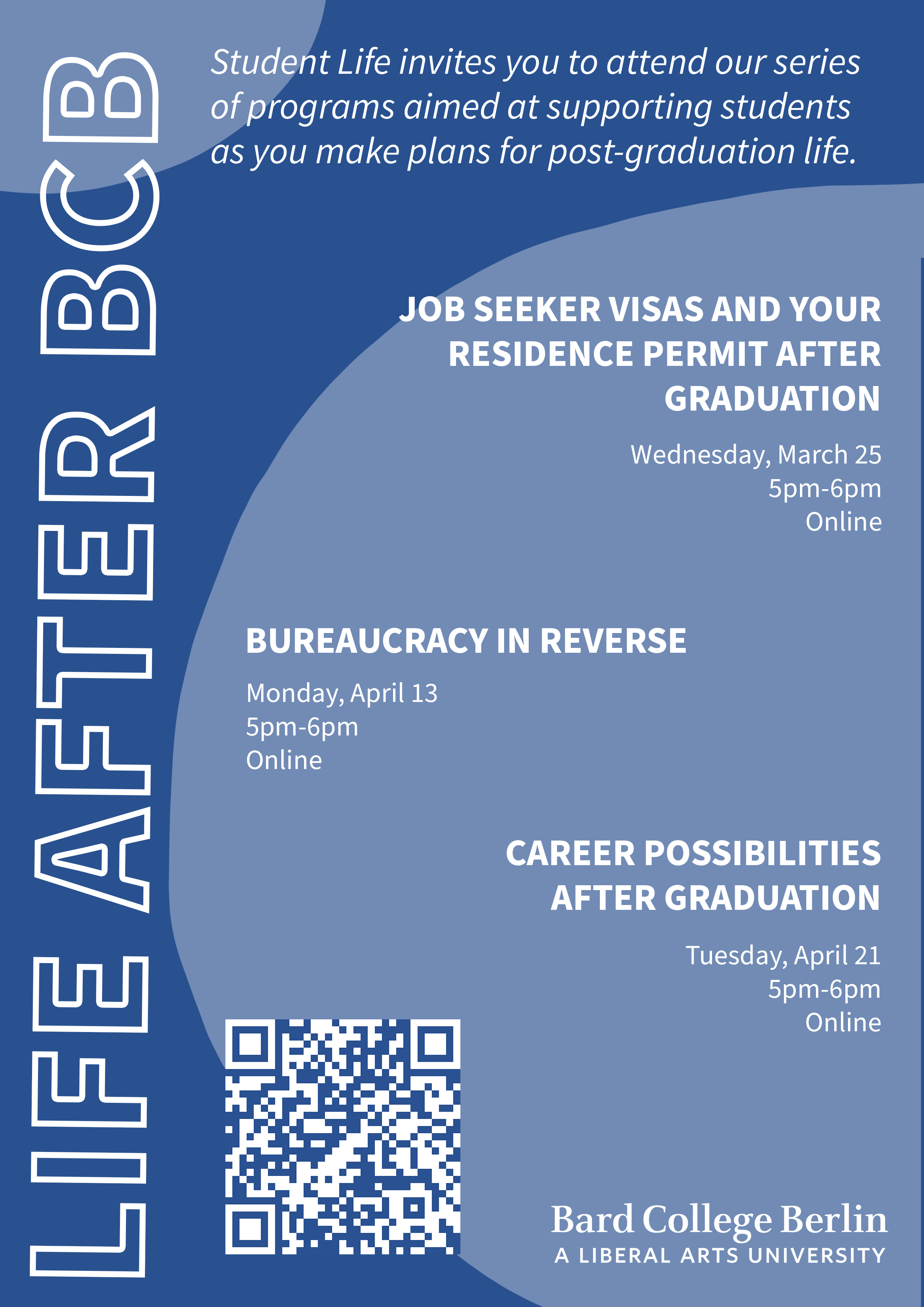 LIFE AFTER BCB

Student Life invites you to attend our series of programs aimed at supporting students as you make plans for post-graduation life.

JOB SEEKER VISAS AND YOUR RESIDENCE PERMIT AFTER GRADUATION

Wednesday, March 25
5pm-6pm
Online

BUREAUCRACY IN REVERSE

Monday, April 13
5pm-6pm
Online

CAREER POSSIBILITIES AFTER GRADUATION

Tuesday, April 21
5pm-6pm
Online

Bard College Berlin
A LIBERAL ARTS UNIVERSITY